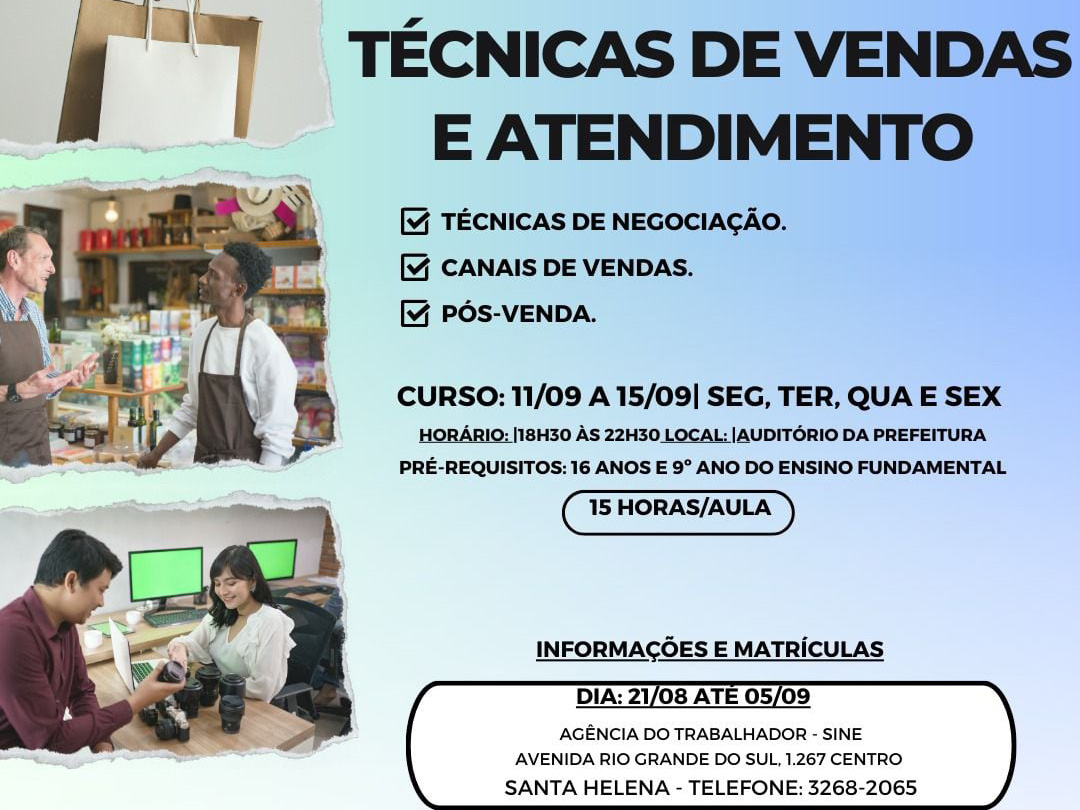 TÉCNICAS DE VENDAS E ATENDIMENTO

TÉCNICAS DE NEGOCIAÇÃO.
CANAIS DE VENDAS.
PÓS-VENDA.

CURSO: 11/09 A 15/09| SEG, TER, QUA E SEX
HORÁRIO: |18H30 ÀS 22H30 LOCAL: |AUDITÓRIO DA PREFEITURA
PRÉ-REQUISITOS: 16 ANOS E 9° ANO DO ENSINO FUNDAMENTAL
15 HORAS/AULA

INFORMAÇÕES E MATRÍCULAS
DIA: 21/08 ATÉ 05/09
AGÊNCIA DO TRABALHADOR - SINE
AVENIDA RIO GRANDE DO SUL, 1.267 CENTRO
SANTA HELENA - TELEFONE: 3268-2065